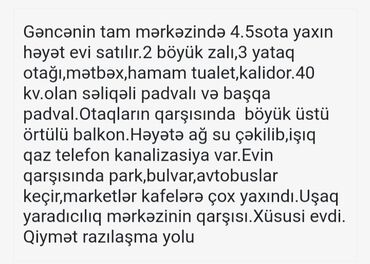 Gəncənin tam mərkəzində 4.5sota yaxın həyət evi satılır.2 böyük zalı,3 yataq otağı,mətbəx,hamam tualet,kalidor.40 kv.olan səliqəli padvalı və başqa padval.Otaqların qarşısında  böyük üstü örtülü balkon.Həyətə ağ su çəkilib,işıq qaz telefon kanalizasiya var.Evin qarşısında park,bulvar,avtobuslar keçir,marketlər kafelərə çox yaxındı.Uşaq yaradıcılıq mərkəzinin qarşısı.Xüsusi evdi. Qiymət razılaşma yolu